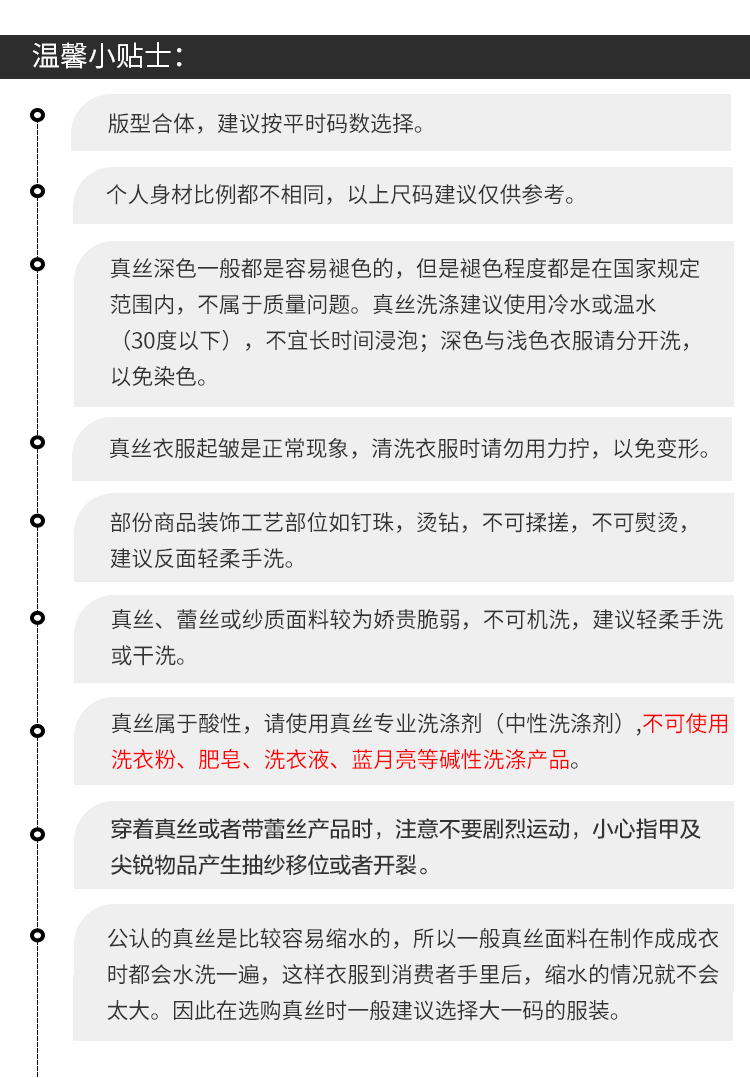 温馨小贴士：

版型合体，建议按平时码数选择。

个人身材比例都不相同，以上尺码建议仅供参考。

真丝深色一般都是容易褪色的，但是褪色程度都是在国家规定范围内，不属于质量问题。真丝洗涤建议使用冷水或温水（30度以下），不宜长时间浸泡；深色与浅色衣服请分开洗，以免染色。

真丝衣服起皱是正常现象，清洗衣服时请勿用力拧，以免变形。

部份商品装饰工艺部位如钉珠，烫钻，不可揉搓，不可熨烫，建议反面轻柔手洗。

真丝、蕾丝或纱质面料较为娇贵脆弱，不可机洗，建议轻柔手洗或干洗。

真丝属于酸性，请使用真丝专业洗涤剂（中性洗涤剂）,不可使用洗衣粉、肥皂、洗衣液、蓝月亮等碱性洗涤产品。

穿着真丝或者带蕾丝产品时，注意不要剧烈运动，小心指甲及尖锐物品产生抽纱移位或者开裂。

公认的真丝是比较容易缩水的，所以一般真丝面料在制作成成衣时都会水洗一遍，这样衣服到消费者手里后，缩水的情况就不会太大。因此在选购真丝时一般建议选择大一码的服装。